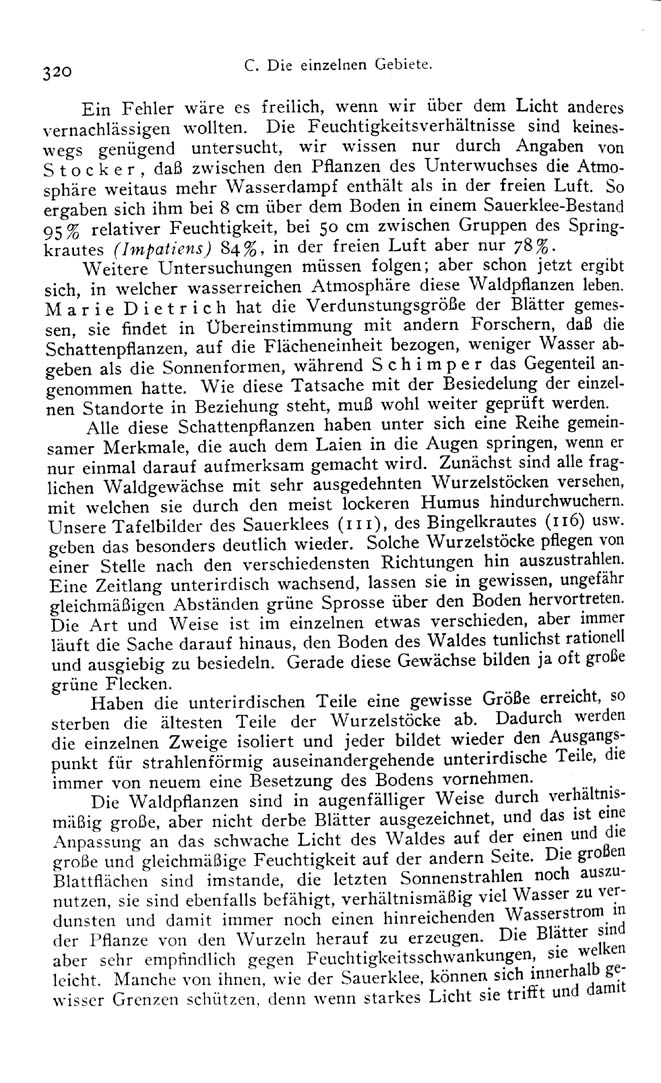 320 C. Die einzelnen Gebiete.

Ein Fehler wäre es freilich, wenn wir über dem Licht anderes vernachlässigen wollten. Die Feuchtigkeitsverhältnisse sind keineswegs genügend untersucht, wir wissen nur durch Angaben von Stocker, daß zwischen den Pflanzen des Unterwuchses die Atmosphäre weitaus mehr Wasserdampf enthält als in der freien Luft. So ergaben sich ihm bei 8 cm über dem Boden in einem Sauerklee-Bestand 95% relativer Feuchtigkeit, bei 50 cm zwischen Gruppen des Springkrautes (Impatiens) 84%, in der freien Luft aber nur 78%.

Weitere Untersuchungen müssen folgen; aber schon jetzt ergibt sich, in welcher wasserreichen Atmosphäre diese Waldpflanzen leben. Marie Dietrich hat die Verdunstungsgröße der Blätter gemessen, sie findet in Übereinstimmung mit andern Forschern, daß die Schattenpflanzen, auf die Flächeneinheit bezogen, weniger Wasser abgeben als die Sonnenformen, während Schimper das Gegenteil angenommen hatte. Wie diese Tatsache mit der Besiedelung der einzelnen Standorte in Beziehung steht, muß wohl weiter geprüft werden.

Alle diese Schattenpflanzen haben unter sich eine Reihe gemeinsamer Merkmale, die auch dem Laien in die Augen springen, wenn er nur einmal darauf aufmerksam gemacht wird. Zunächst sind alle fraglichen Waldgewächse mit sehr ausgedehnten Wurzelstöcken versehen, mit welchen sie durch den meist lockeren Humus hindurchwuchern. Unsere Tafelbilder des Sauerklees (111), des Bingelkrautes (116) usw. geben das besonders deutlich wieder. Solche Wurzelstöcke pflegen von einer Stelle nach den verschiedensten Richtungen hin auszustrahlen. Eine Zeitlang unterirdisch wachsend, lassen sie in gewissen, ungefähr gleichmäßigen Abständen grüne Sprosse über den Boden hervortreten. Die Art und Weise ist im einzelnen etwas verschieden, aber immer läuft die Sache darauf hinaus, den Boden des Waldes tunlichst rationell und ausgiebig zu besiedeln. Gerade diese Gewächse bilden ja oft große grüne Flecken.

Haben die unterirdischen Teile eine gewisse Größe erreicht, so sterben die ältesten Teile der Wurzelstöcke ab. Dadurch werden die einzelnen Zweige isoliert und jeder bildet wieder den Ausgangspunkt für strahlenförmig auseinandergehende unterirdische Teile, die immer von neuem eine Besetzung des Bodens vornehmen.

Die Waldpflanzen sind in augenfälliger Weise durch verhältnismäßig große, aber nicht derbe Blätter ausgezeichnet, und das ist eine Anpassung an das schwache Licht des Waldes auf der einen und die große und gleichmäßige Feuchtigkeit auf der andern Seite. Die großen Blattflächen sind imstande, die letzten Sonnenstrahlen noch auszunutzen, sie sind ebenfalls befähigt, verhältnismäßig viel Wasser zu verdunsten und damit immer noch einen hinreichenden Wasserstrom in der Pflanze von den Wurzeln herauf zu erzeugen. Die Blätter sind aber sehr empfindlich gegen Feuchtigkeitsschwankungen, sie welken leicht. Manche von ihnen, wie der Sauerklee, können sich innerhalb gewisser Grenzen schützen, denn wenn starkes Licht sie trifft und damit